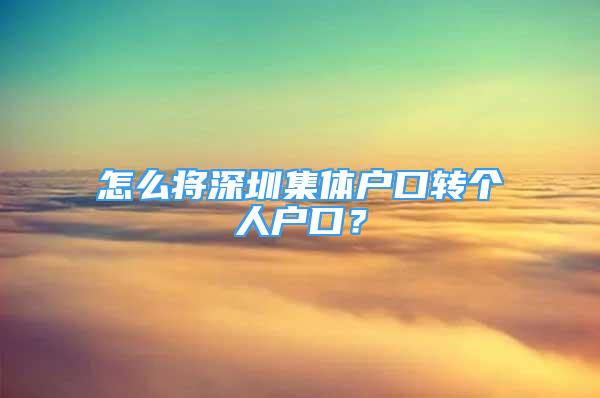 怎么将深圳集体户口转个人户口？